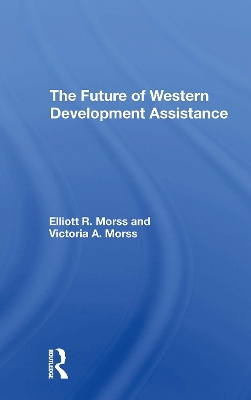 The Future of Western Development Assistance

Elliott R. Morss and Victoria A. Morss

ROUTLEDGE